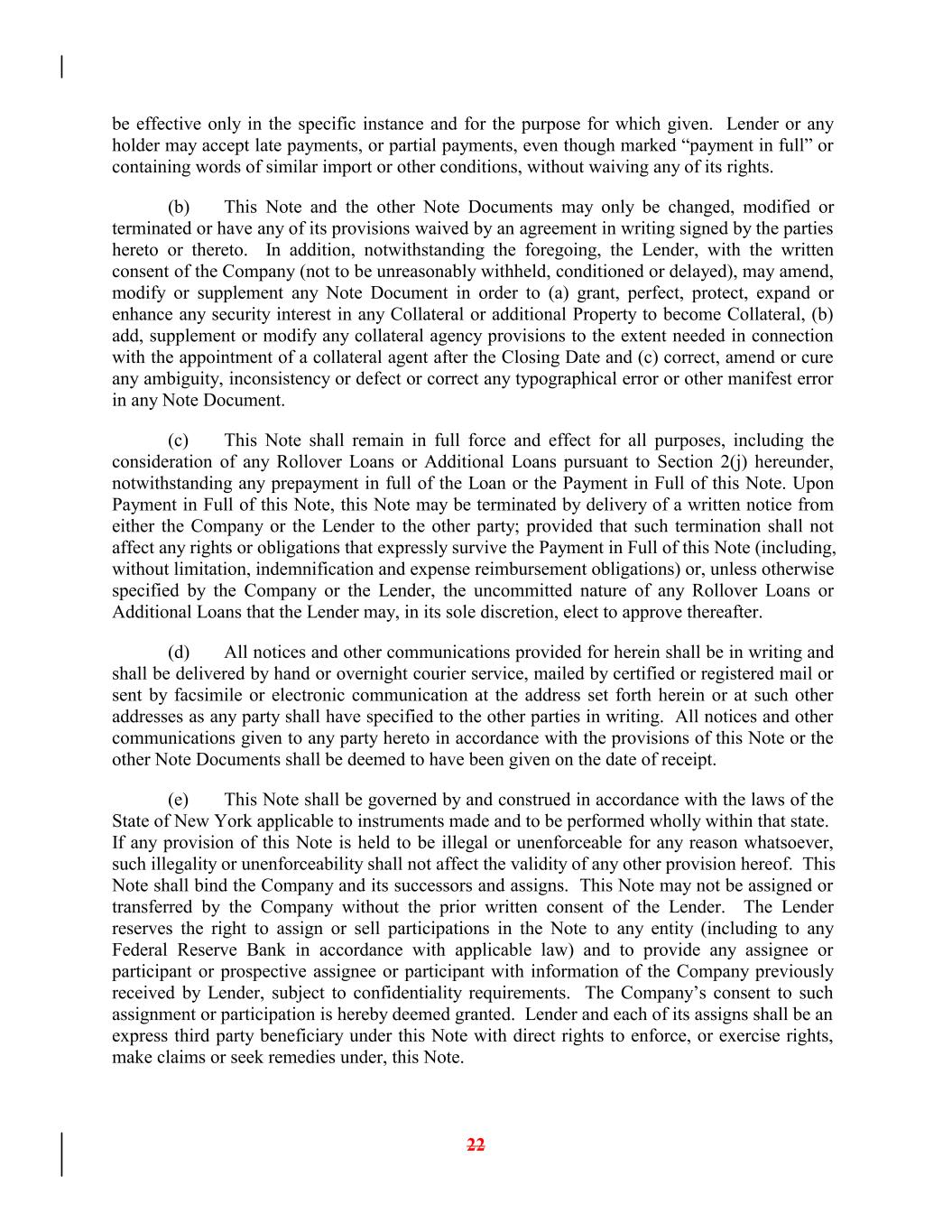 be effective only in the specific instance and for the purpose for which given. Lender or any holder may accept late payments, or partial payments, even though marked “payment in full” or containing words of similar import or other conditions, without waiving any of its rights.

(b) This Note and the other Note Documents may only be changed, modified or terminated or have any of its provisions waived by an agreement in writing signed by the parties hereto or thereto. In addition, notwithstanding the foregoing, the Lender, with the written consent of the Company (not to be unreasonably withheld, conditioned or delayed), may amend, modify or supplement any Note Document in order to (a) grant, perfect, protect, expand or enhance any security interest in any Collateral or additional Property to become Collateral, (b) add, supplement or modify any collateral agency provisions to the extent needed in connection with the appointment of a collateral agent after the Closing Date and (c) correct, amend or cure any ambiguity, inconsistency or defect or correct any typographical error or other manifest error in any Note Document.

(c) This Note shall remain in full force and effect for all purposes, including the consideration of any Rollover Loans or Additional Loans pursuant to Section 2(j) hereunder, notwithstanding any prepayment in full of the Loan or the Payment in Full of this Note. Upon Payment in Full of this Note, this Note may be terminated by delivery of a written notice from either the Company or the Lender to the other party; provided that such termination shall not affect any rights or obligations that expressly survive the Payment in Full of this Note (including, without limitation, indemnification and expense reimbursement obligations) or, unless otherwise specified by the Company or the Lender, the uncommitted nature of any Rollover Loans or Additional Loans that the Lender may, in its sole discretion, elect to approve thereafter.

(d) All notices and other communications provided for herein shall be in writing and shall be delivered by hand or overnight courier service, mailed by certified or registered mail or sent by facsimile or electronic communication at the address set forth herein or at such other addresses as any party shall have specified to the other parties in writing. All notices and other communications given to any party hereto in accordance with the provisions of this Note or the other Note Documents shall be deemed to have been given on the date of receipt.

(e) This Note shall be governed by and construed in accordance with the laws of the State of New York applicable to instruments made and to be performed wholly within that state. If any provision of this Note is held to be illegal or unenforceable for any reason whatsoever, such illegality or unenforceability shall not affect the validity of any other provision hereof. This Note shall bind the Company and its successors and assigns. This Note may not be assigned or transferred by the Company without the prior written consent of the Lender. The Lender reserves the right to assign or sell participations in the Note to any entity (including to any Federal Reserve Bank in accordance with applicable law) and to provide any assignee or participant or prospective assignee or participant with information of the Company previously received by Lender, subject to confidentiality requirements. The Company’s consent to such assignment or participation is hereby deemed granted. Lender and each of its assigns shall be an express third party beneficiary under this Note with direct rights to enforce, or exercise rights, make claims or seek remedies under, this Note.

22